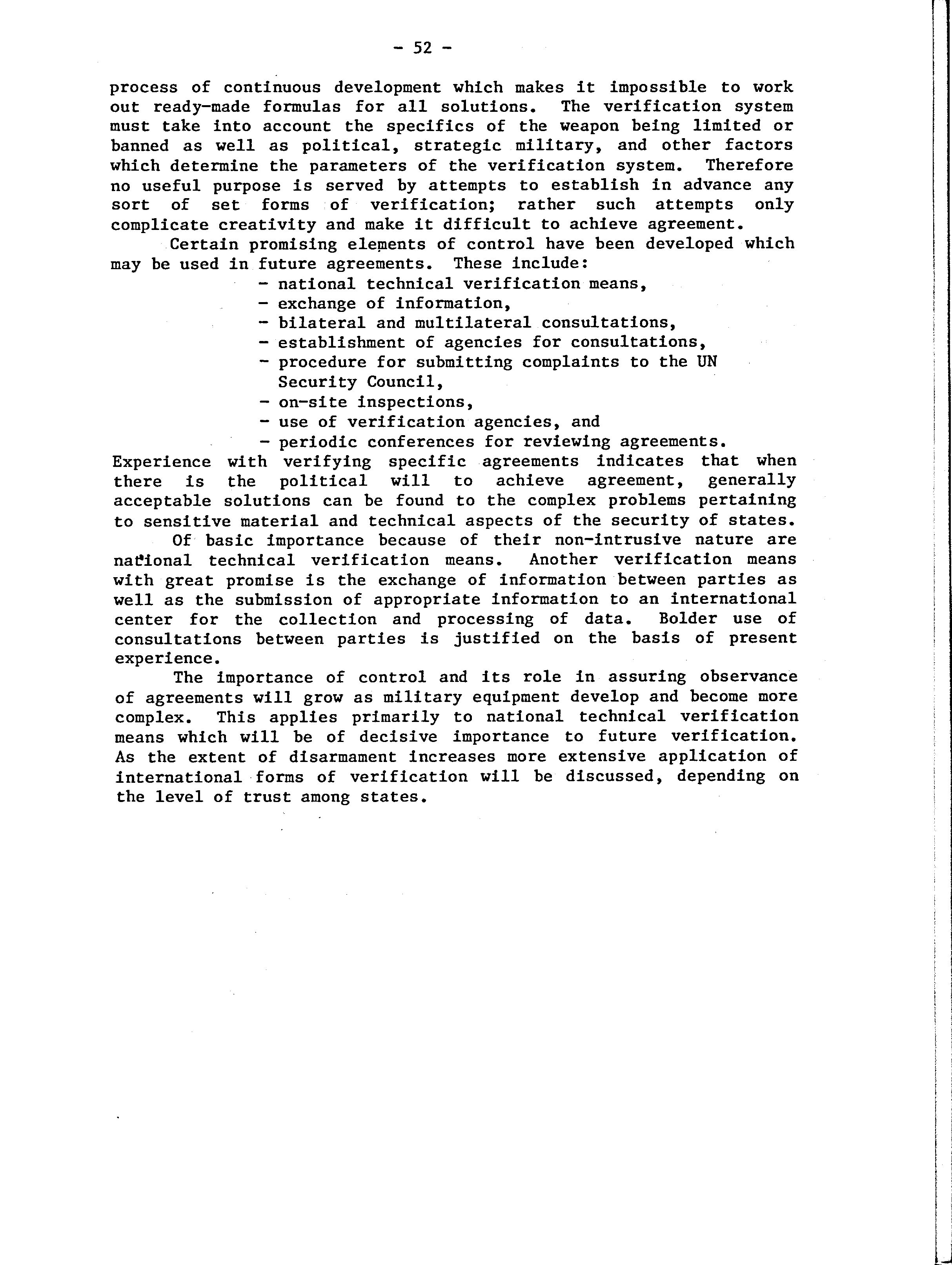 - 52 -

process of continuous development which makes it impossible to work out ready-made formulas for all solutions. The verification system must take into account the specifics of the weapon being limited or banned as well as political, strategic military, and other factors which determine the parameters of the verification system. Therefore no useful purpose is served by attempts to establish in advance any sort of set forms of verification; rather such attempts only complicate creativity and make it difficult to achieve agreement.

Certain promising elements of control have been developed which may be used in future agreements. These include:
- national technical verification means,
- exchange of information,
- bilateral and multilateral consultations,
- establishment of agencies for consultations,
- procedure for submitting complaints to the UN Security Council,
- on-site inspections,
- use of verification agencies, and
- periodic conferences for reviewing agreements.
Experience with verifying specific agreements indicates that when there is the political will to achieve agreement, generally acceptable solutions can be found to the complex problems pertaining to sensitive material and technical aspects of the security of states.

Of basic importance because of their non-intrusive nature are national technical verification means. Another verification means with great promise is the exchange of information between parties as well as the submission of appropriate information to an international center for the collection and processing of data. Bolder use of consultations between parties is justified on the basis of present experience.

The importance of control and its role in assuring observance of agreements will grow as military equipment develop and become more complex. This applies primarily to national technical verification means which will be of decisive importance to future verification. As the extent of disarmament increases more extensive application of international forms of verification will be discussed, depending on the level of trust among states.